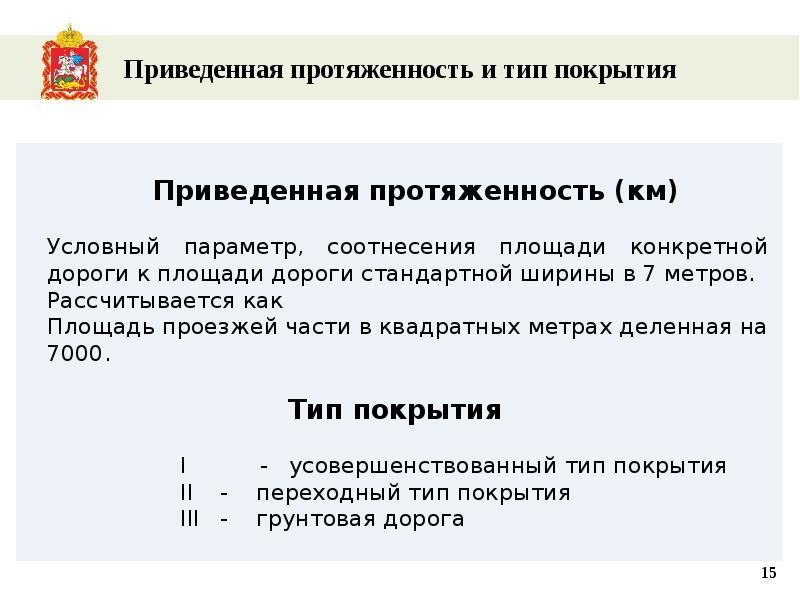 Приведенная протяженность и тип покрытия

Приведенная протяженность (км)

Условный параметр, соотнесения площади конкретной дороги к площади дороги стандартной ширины в 7 метров.
Рассчитывается как
Площадь проезжей части в квадратных метрах деленная на 7000.

Тип покрытия

I - усовершенствованный тип покрытия
II - переходный тип покрытия
III - грунтовая дорога

15